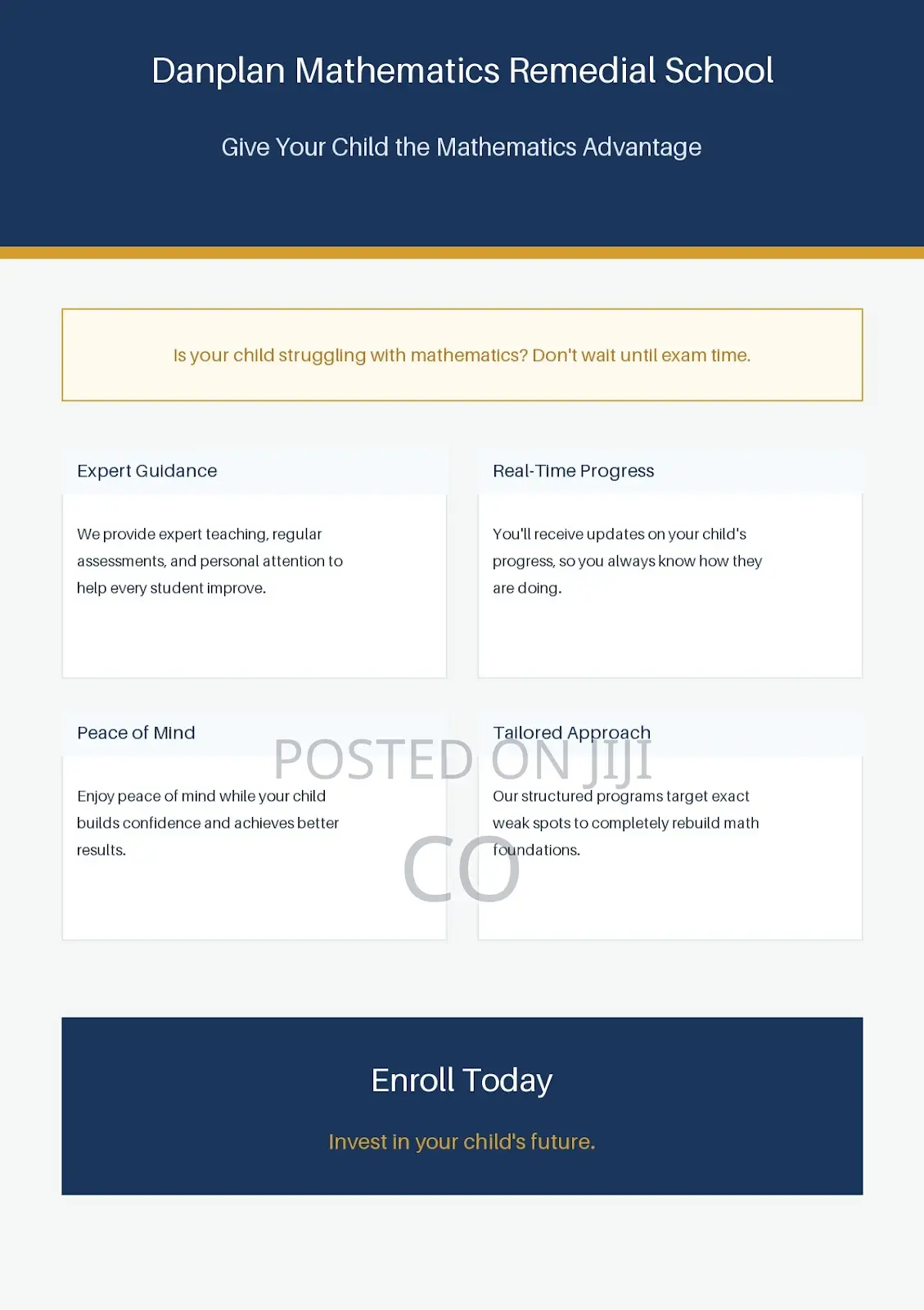 Danplan Mathematics Remedial School

Give Your Child the Mathematics Advantage

Is your child struggling with mathematics? Don't wait until exam time.

Expert Guidance

We provide expert teaching, regular assessments, and personal attention to help every student improve.

Real-Time Progress

You'll receive updates on your child's progress, so you always know how they are doing.

Peace of Mind

Enjoy peace of mind while your child builds confidence and achieves better results.

Tailored Approach

Our structured programs target exact weak spots to completely rebuild math foundations.

Enroll Today

Invest in your child's future.

POSTED ON JIJI
CO